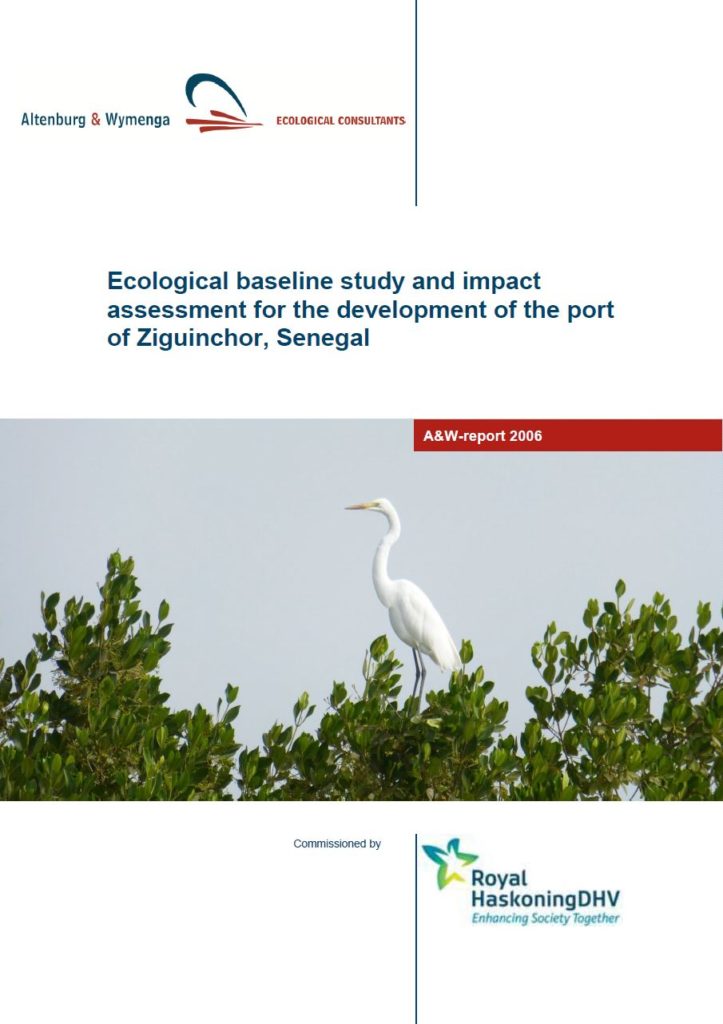 Altenburg & Wymenga

ECOLOGICAL CONSULTANTS

Ecological baseline study and impact assessment for the development of the port of Ziguinchor, Senegal

A&W-report 2006

Commissioned by

Royal HaskoningDHV
Enhancing Society Together